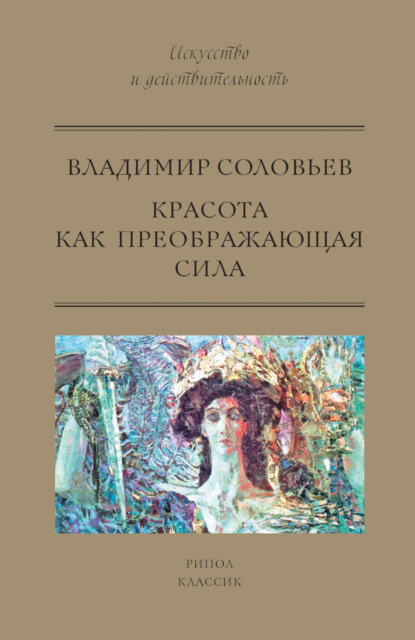 Искусство
и действительность

ВЛАДИМИР СОЛОВЬЕВ

КРАСОТА
КАК ПРЕОБРАЖАЮЩАЯ
СИЛА

РИПОЛ
КЛАССИК